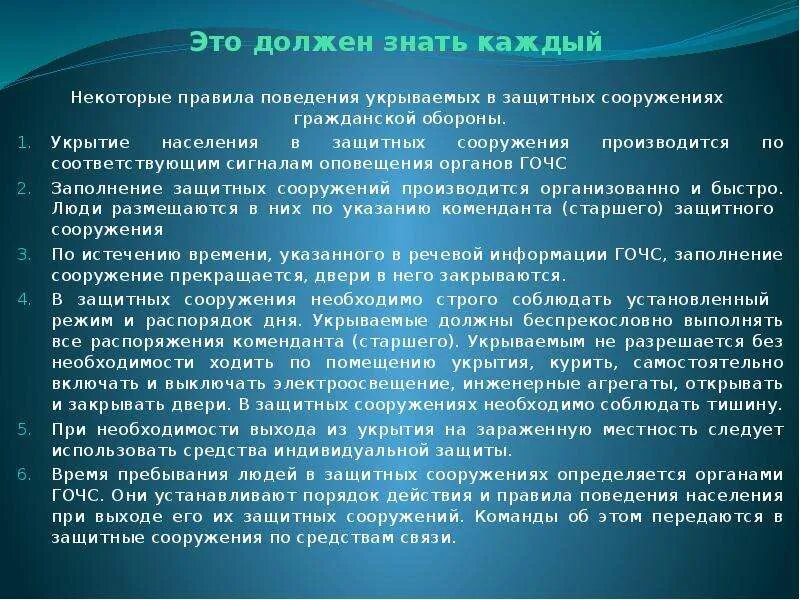 Это должен знать каждый

Некоторые правила поведения укрываемых в защитных сооружениях гражданской обороны.

1. Укрытие населения в защитных сооружения производится по соответствующим сигналам оповещения органов ГОЧС
2. Заполнение защитных сооружений производится организованно и быстро. Люди размещаются в них по указанию коменданта (старшего) защитного сооружения
3. По истечению времени, указанного в речевой информации ГОЧС, заполнение сооружение прекращается, двери в него закрываются.
4. В защитных сооружения необходимо строго соблюдать установленный режим и распорядок дня. Укрываемые должны беспрекословно выполнять все распоряжения коменданта (старшего). Укрываемым не разрешается без необходимости ходить по помещению укрытия, курить, самостоятельно включать и выключать электроосвещение, инженерные агрегаты, открывать и закрывать двери. В защитных сооружениях необходимо соблюдать тишину.
5. При необходимости выхода из укрытия на зараженную местность следует использовать средства индивидуальной защиты.
6. Время пребывания людей в защитных сооружениях определяется органами ГОЧС. Они устанавливают порядок действия и правила поведения населения при выходе его их защитных сооружений. Команды об этом передаются в защитные сооружения по средствам связи.